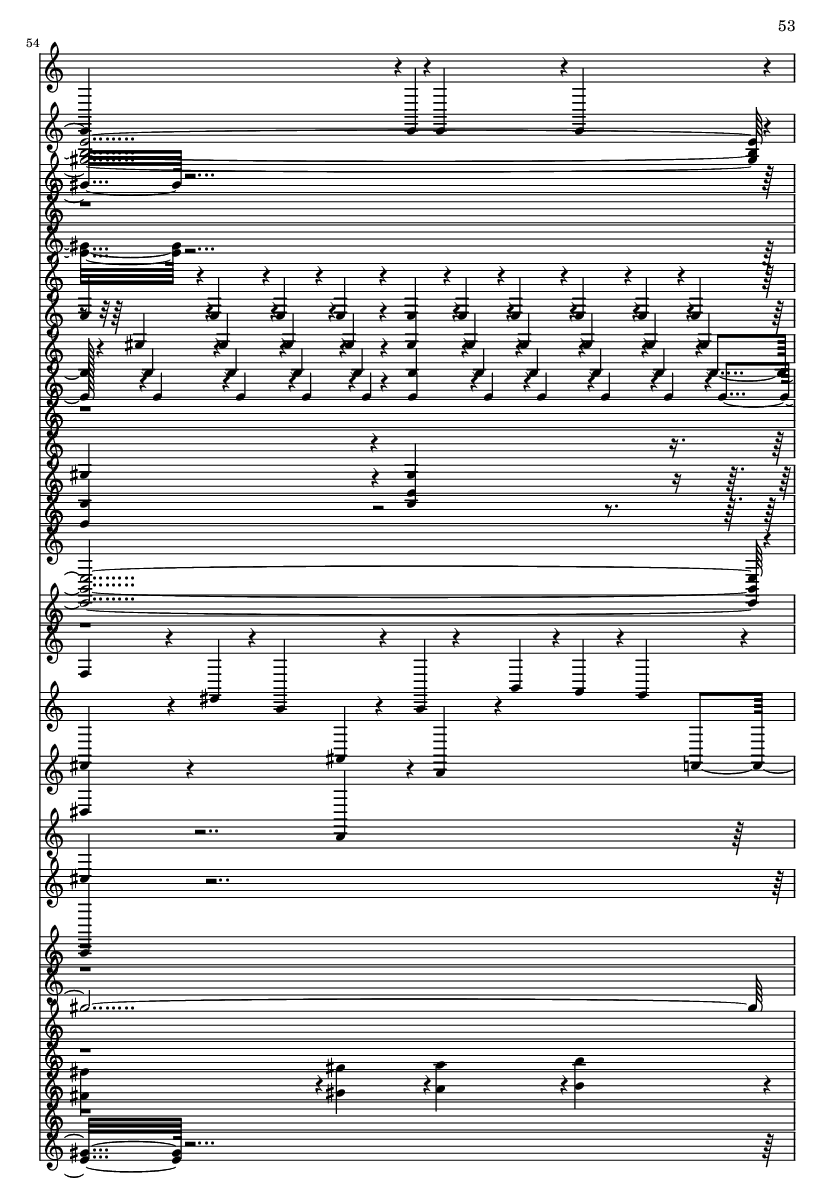 53

54